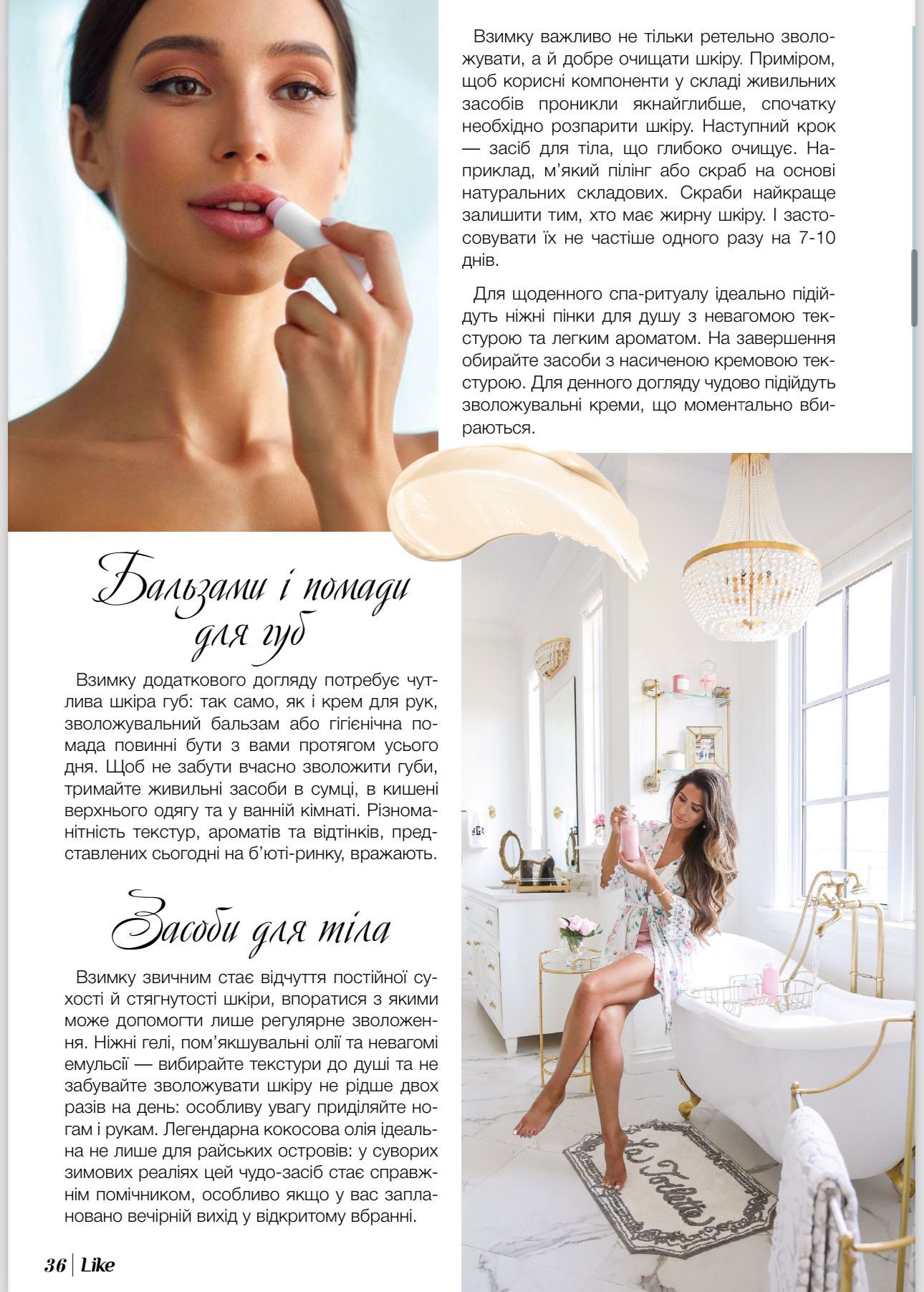 Взимку важливо не тільки ретельно зволожувати, а й добре очищати шкіру. Приміром, щоб корисні компоненти у складі живильних засобів проникли якнайглибше, спочатку необхідно розпарити шкіру. Наступний крок — засіб для тіла, що глибоко очищує. Наприклад, м'який пілінг або скраб на основі натуральних складових. Скраби найкраще залишити тим, хто має жирну шкіру. І застосовувати їх не частіше одного разу на 7-10 днів.

Для щоденного спа-ритуалу ідеально підійдуть ніжні пінки для душу з невагомою текстурою та легким ароматом. На завершення обирайте засоби з насиченою кремовою текстурою. Для денного догляду чудово підійдуть зволожувальні креми, що моментально вбираються.

Бальзами і помади для губ

Взимку додаткового догляду потребує чутлива шкіра губ: так само, як і крем для рук, зволожувальний бальзам або гігієнічна помада повинні бути з вами протягом усього дня. Щоб не забути вчасно зволожити губи, тримайте живильні засоби в сумці, в кишені верхнього одягу та у ванній кімнаті. Різноманітність текстур, ароматів та відтінків, представлених сьогодні на б'юті-ринку, вражають.

Засоби для тіла

Взимку звичним стає відчуття постійної сухості й стягнутості шкіри, впоратися з якими може допомогти лише регулярне зволоження. Ніжні гелі, пом'якшувальні олії та невагомі емульсії — вибирайте текстури до душі та не забувайте зволожувати шкіру не рідше двох разів на день: особливу увагу приділяйте ногам і рукам. Легендарна кокосова олія ідеальна не лише для райських островів: у суворих зимових реаліях цей чудо-засіб стає справжнім помічником, особливо якщо у вас заплановано вечірній вихід у відкритому вбранні.

36 | Like